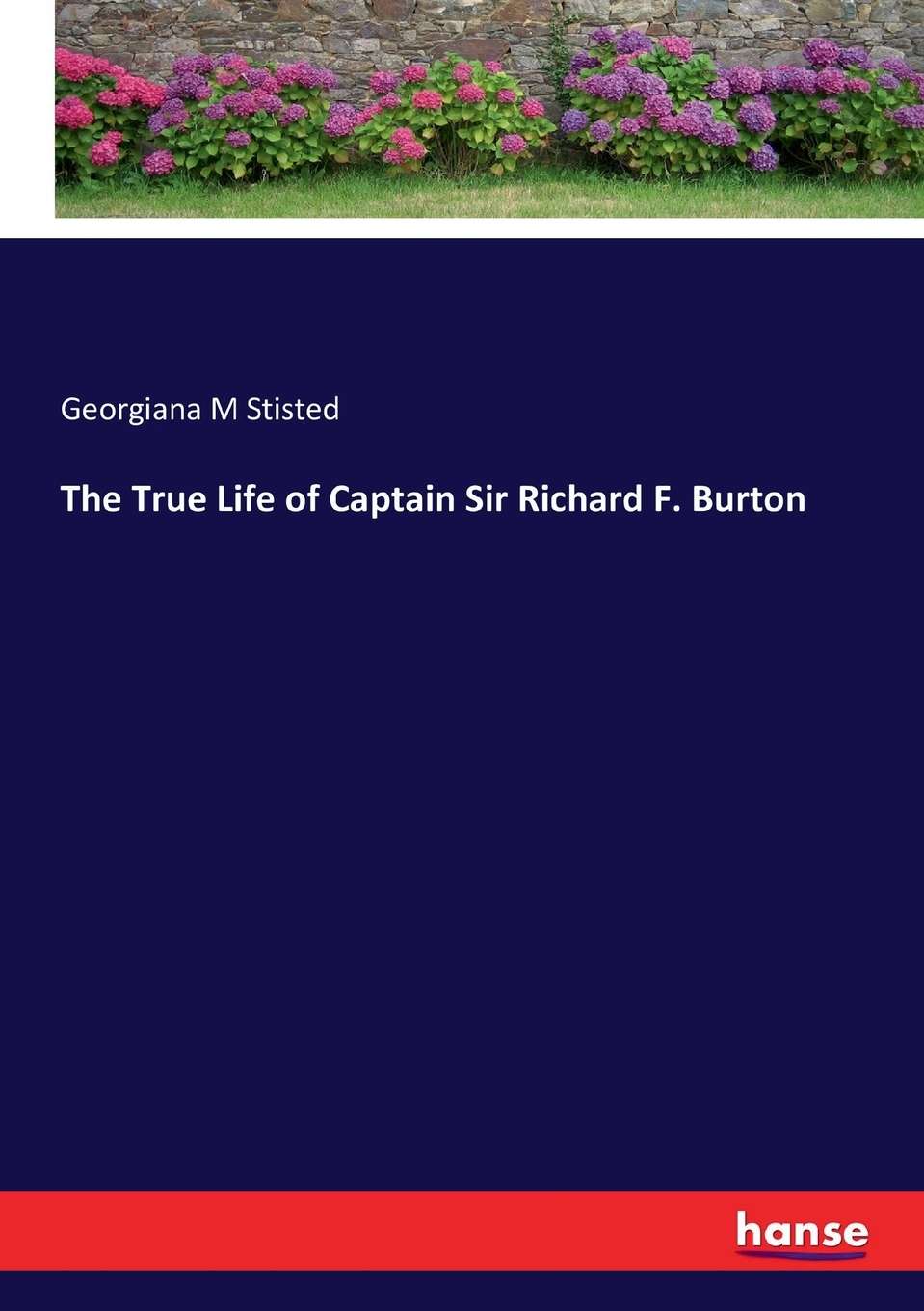 Georgiana M Stisted

The True Life of Captain Sir Richard F. Burton

hanse